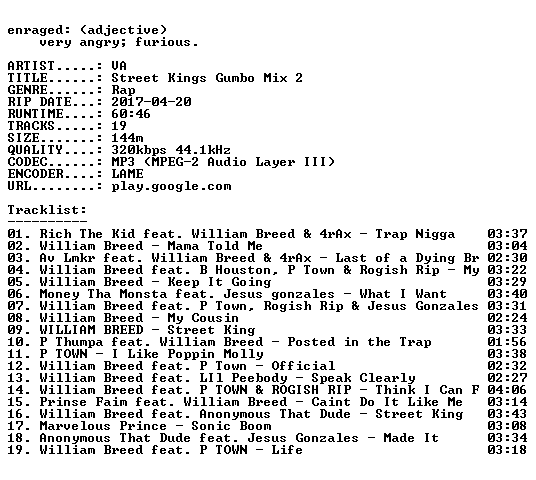 enraged: (adjective)
    very angry; furious.

ARTIST.....: VA
TITLE......: Street Kings Gumbo Mix 2
GENRE......: Rap
RIP DATE...: 2017-04-20
RUNTIME....: 60:46
TRACKS.....: 19
SIZE.......: 144m
QUALITY....: 320kbps 44.1kHz
CODEC......: MP3 (MPEG-2 Audio Layer III)
ENCODER....: LAME
URL........: play.google.com

Tracklist:
----------
01. Rich The Kid feat. William Breed & 4rAx - Trap Nigga 03:37
02. William Breed - Mama Told Me 03:04
03. Av Lmkr feat. William Breed & 4rAx - Last of a Dying Br 02:30
04. William Breed feat. B Houston, P Town & Rogish Rip - My 03:22
05. William Breed - Keep It Going 03:29
06. Money Tha Monsta feat. Jesus gonzales - What I Want 03:40
07. William Breed feat. P Town, Rogish Rip & Jesus Gonzales 03:31
08. William Breed - My Cousin 02:24
09. WILLIAM BREED - Street King 03:33
10. P Thumpa feat. William Breed - Posted in the Trap 01:56
11. P TOWN - I Like Poppin Molly 03:38
12. William Breed feat. P Town - Official 02:32
13. William Breed feat. LIl Peebody - Speak Clearly 02:27
14. William Breed feat. P TOWN & ROGISH RIP - Think I Can F 04:06
15. Prinse Faim feat. William Breed - Caint Do It Like Me 03:14
16. William Breed feat. Anonymous That Dude - Street King 03:43
17. Marvelous Prince - Sonic Boom 03:08
18. Anonymous That Dude feat. Jesus Gonzales - Made It 03:34
19. William Breed feat. P TOWN - Life 03:18